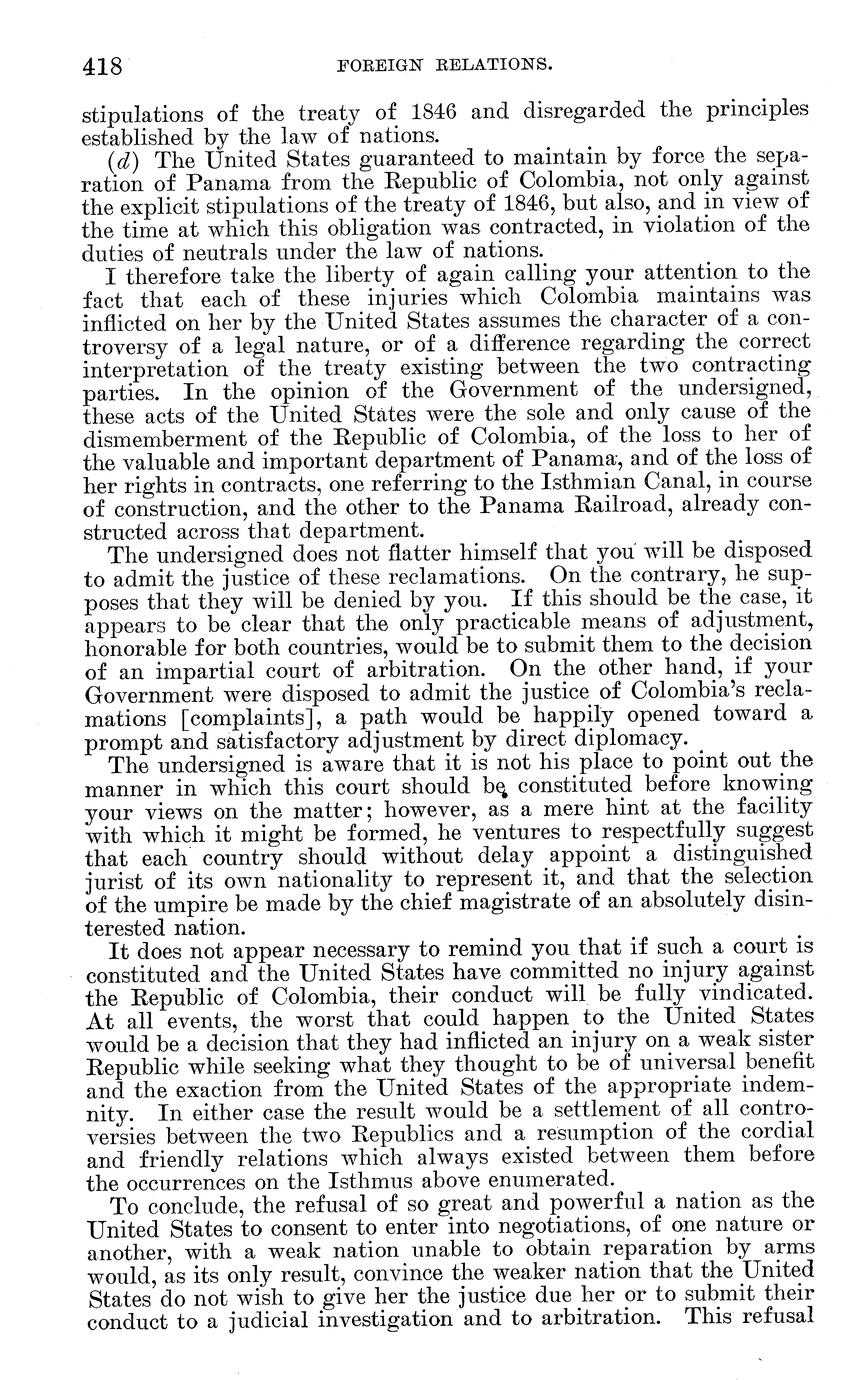 418 FOREIGN RELATIONS.

stipulations of the treaty of 1846 and disregarded the principles established by the law of nations.

(d) The United States guaranteed to maintain by force the separation of Panama from the Republic of Colombia, not only against the explicit stipulations of the treaty of 1846, but also, and in view of the time at which this obligation was contracted, in violation of the duties of neutrals under the law of nations.

I therefore take the liberty of again calling your attention to the fact that each of these injuries which Colombia maintains was inflicted on her by the United States assumes the character of a controversy of a legal nature, or of a difference regarding the correct interpretation of the treaty existing between the two contracting parties. In the opinion of the Government of the undersigned, these acts of the United States were the sole and only cause of the dismemberment of the Republic of Colombia, of the loss to her of the valuable and important department of Panama, and of the loss of her rights in contracts, one referring to the Isthmian Canal, in course of construction, and the other to the Panama Railroad, already constructed across that department.

The undersigned does not flatter himself that you will be disposed to admit the justice of these reclamations. On the contrary, he supposes that they will be denied by you. If this should be the case, it appears to be clear that the only practicable means of adjustment, honorable for both countries, would be to submit them to the decision of an impartial court of arbitration. On the other hand, if your Government were disposed to admit the justice of Colombia's reclamations [complaints], a path would be happily opened toward a prompt and satisfactory adjustment by direct diplomacy.

The undersigned is aware that it is not his place to point out the manner in which this court should be constituted before knowing your views on the matter; however, as a mere hint at the facility with which it might be formed, he ventures to respectfully suggest that each country should without delay appoint a distinguished jurist of its own nationality to represent it, and that the selection of the umpire be made by the chief magistrate of an absolutely disinterested nation.

It does not appear necessary to remind you that if such a court is constituted and the United States have committed no injury against the Republic of Colombia, their conduct will be fully vindicated. At all events, the worst that could happen to the United States would be a decision that they had inflicted an injury on a weak sister Republic while seeking what they thought to be of universal benefit and the exaction from the United States of the appropriate indemnity. In either case the result would be a settlement of all controversies between the two Republics and a resumption of the cordial and friendly relations which always existed between them before the occurrences on the Isthmus above enumerated.

To conclude, the refusal of so great and powerful a nation as the United States to consent to enter into negotiations, of one nature or another, with a weak nation unable to obtain reparation by arms would, as its only result, convince the weaker nation that the United States do not wish to give her the justice due her or to submit their conduct to a judicial investigation and to arbitration. This refusal